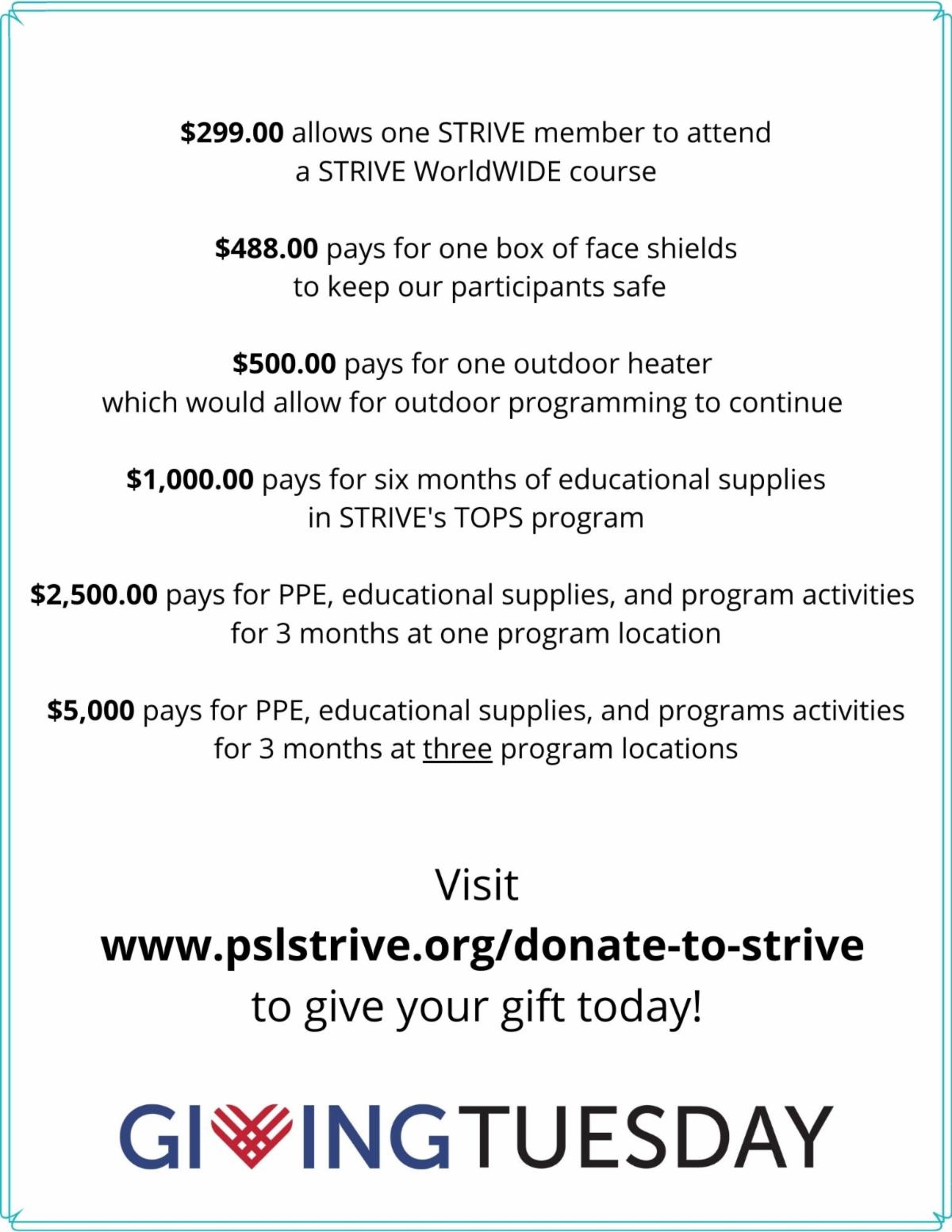 $299.00 allows one STRIVE member to attend a STRIVE WorldWIDE course

$488.00 pays for one box of face shields to keep our participants safe

$500.00 pays for one outdoor heater which would allow for outdoor programming to continue

$1,000.00 pays for six months of educational supplies in STRIVE's TOPS program

$2,500.00 pays for PPE, educational supplies, and program activities for 3 months at one program location

$5,000 pays for PPE, educational supplies, and programs activities for 3 months at three program locations

Visit
www.pslstrive.org/donate-to-strive
to give your gift today!

GIVINGTUESDAY